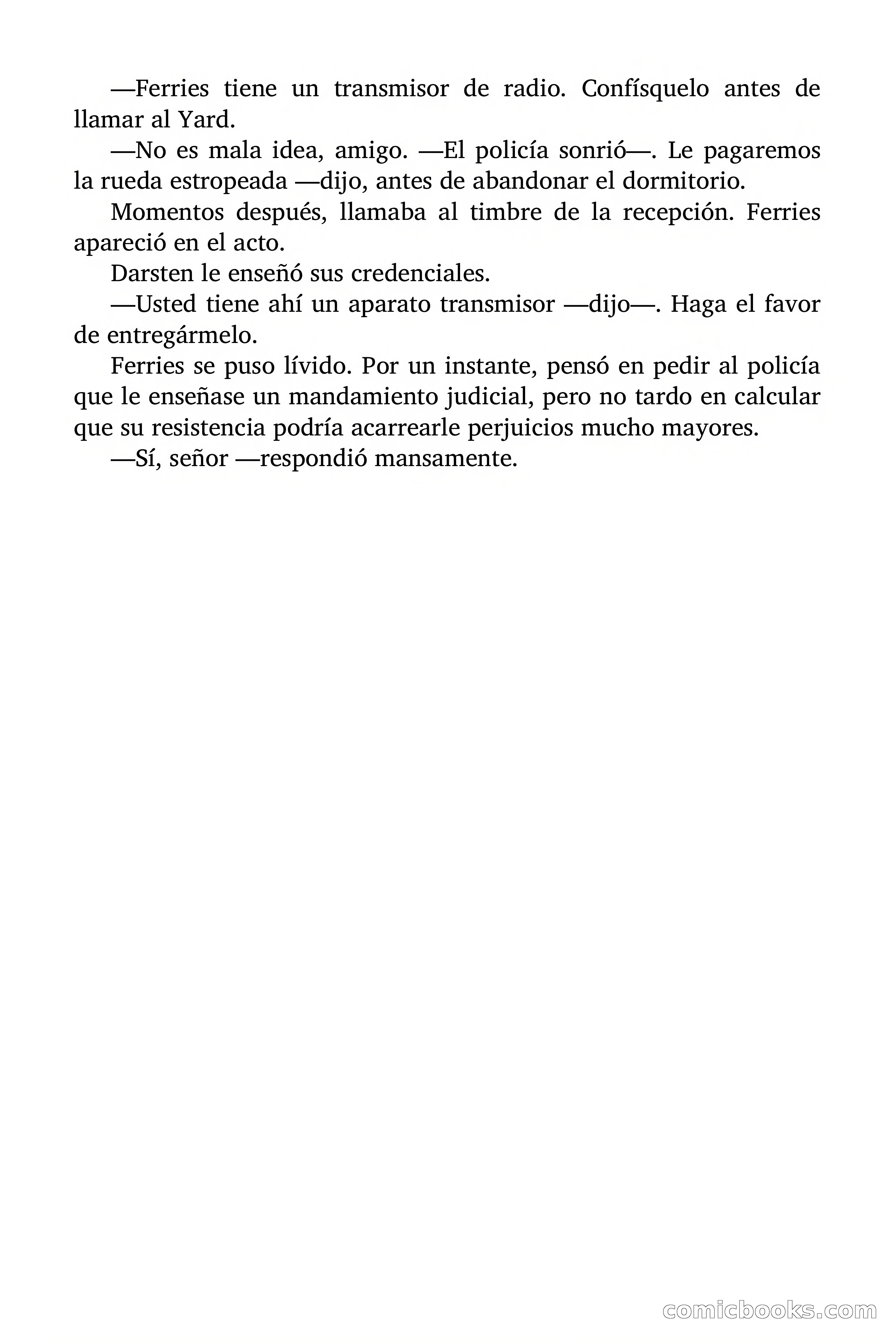 —Ferries tiene un transmisor de radio. Confísquelo antes de llamar al Yard.

—No es mala idea, amigo. —El policía sonrió—. Le pagaremos la rueda estropeada —dijo, antes de abandonar el dormitorio.

Momentos después, llamaba al timbre de la recepción. Ferries apareció en el acto.

Darsten le enseñó sus credenciales.

—Usted tiene ahí un aparato transmisor —dijo—. Haga el favor de entregármelo.

Ferries se puso lívido. Por un instante, pensó en pedir al policía que le enseñase un mandamiento judicial, pero no tardo en calcular que su resistencia podría acarrearle perjuicios mucho mayores.

—Sí, señor —respondió mansamente.

comicbooks.com